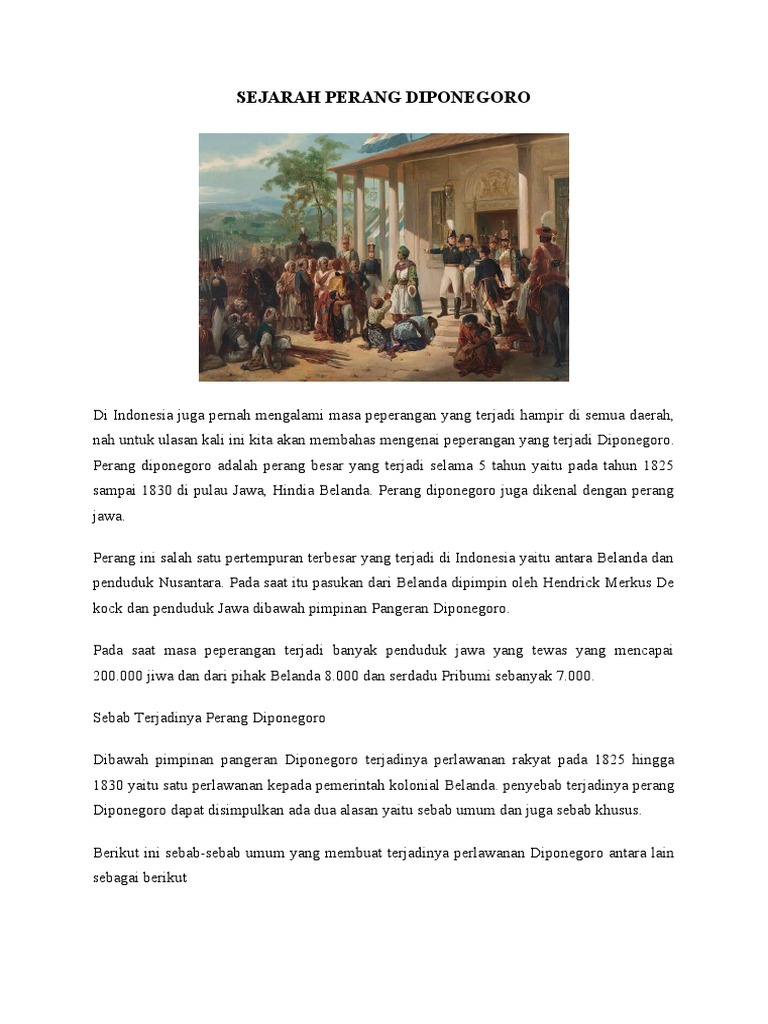 SEJARAH PERANG DIPONEGORO

Di Indonesia juga pernah mengalami masa peperangan yang terjadi hampir di semua daerah, nah untuk ulasan kali ini kita akan membahas mengenai peperangan yang terjadi Diponegoro. Perang diponegoro adalah perang besar yang terjadi selama 5 tahun yaitu pada tahun 1825 sampai 1830 di pulau Jawa, Hindia Belanda. Perang diponegoro juga dikenal dengan perang jawa.

Perang ini salah satu pertempuran terbesar yang terjadi di Indonesia yaitu antara Belanda dan penduduk Nusantara. Pada saat itu pasukan dari Belanda dipimpin oleh Hendrick Merkus De kock dan penduduk Jawa dibawah pimpinan Pangeran Diponegoro.

Pada saat masa peperangan terjadi banyak penduduk jawa yang tewas yang mencapai 200.000 jiwa dan dari pihak Belanda 8.000 dan serdadu Pribumi sebanyak 7.000.

Sebab Terjadinya Perang Diponegoro

Dibawah pimpinan pangeran Diponegoro terjadinya perlawanan rakyat pada 1825 hingga 1830 yaitu satu perlawanan kepada pemerintah kolonial Belanda. penyebab terjadinya perang Diponegoro dapat disimpulkan ada dua alasan yaitu sebab umum dan juga sebab khusus.

Berikut ini sebab-sebab umum yang membuat terjadinya perlawanan Diponegoro antara lain sebagai berikut